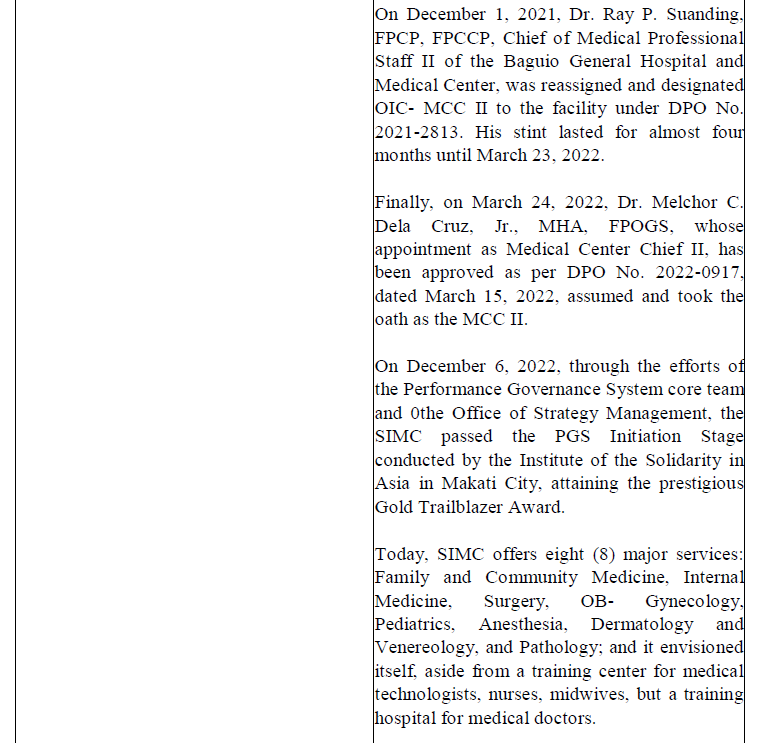 On December 1, 2021, Dr. Ray P. Suanding, FPCP, FPCCP, Chief of Medical Professional Staff II of the Baguio General Hospital and Medical Center, was reassigned and designated OIC- MCC II to the facility under DPO No. 2021-2813. His stint lasted for almost four months until March 23, 2022.

Finally, on March 24, 2022, Dr. Melchor C. Dela Cruz, Jr., MHA, FPOGS, whose appointment as Medical Center Chief II, has been approved as per DPO No. 2022-0917, dated March 15, 2022, assumed and took the oath as the MCC II.

On December 6, 2022, through the efforts of the Performance Governance System core team and 0the Office of Strategy Management, the SIMC passed the PGS Initiation Stage conducted by the Institute of the Solidarity in Asia in Makati City, attaining the prestigious Gold Trailblazer Award.

Today, SIMC offers eight (8) major services: Family and Community Medicine, Internal Medicine, Surgery, OB- Gynecology, Pediatrics, Anesthesia, Dermatology and Venereology, and Pathology; and it envisioned itself, aside from a training center for medical technologists, nurses, midwives, but a training hospital for medical doctors.